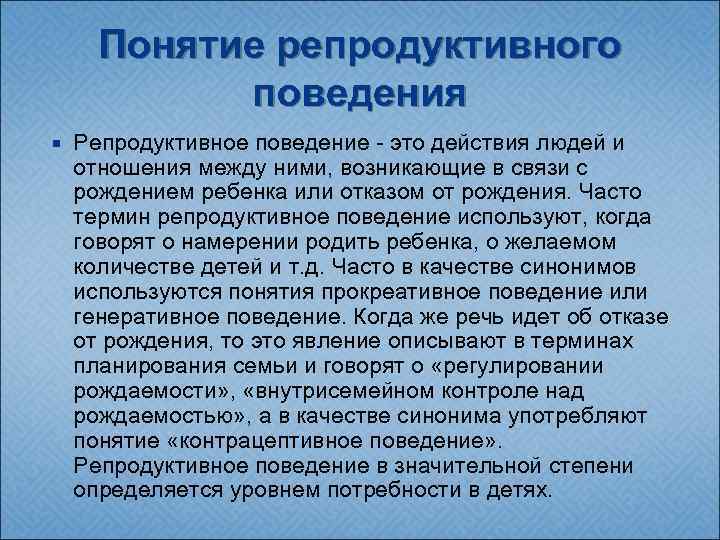 Понятие репродуктивного поведения

• Репродуктивное поведение - это действия людей и отношения между ними, возникающие в связи с рождением ребенка или отказом от рождения. Часто термин репродуктивное поведение используют, когда говорят о намерении родить ребенка, о желаемом количестве детей и т.д. Часто в качестве синонимов используются понятия прокреативное поведение или генеративное поведение. Когда же речь идет об отказе от рождения, то это явление описывают в терминах планирования семьи и говорят о «регулировании рождаемости», «внутрисемейном контроле над рождаемостью», а в качестве синонима употребляют понятие «контрацептивное поведение». Репродуктивное поведение в значительной степени определяется уровнем потребности в детях.